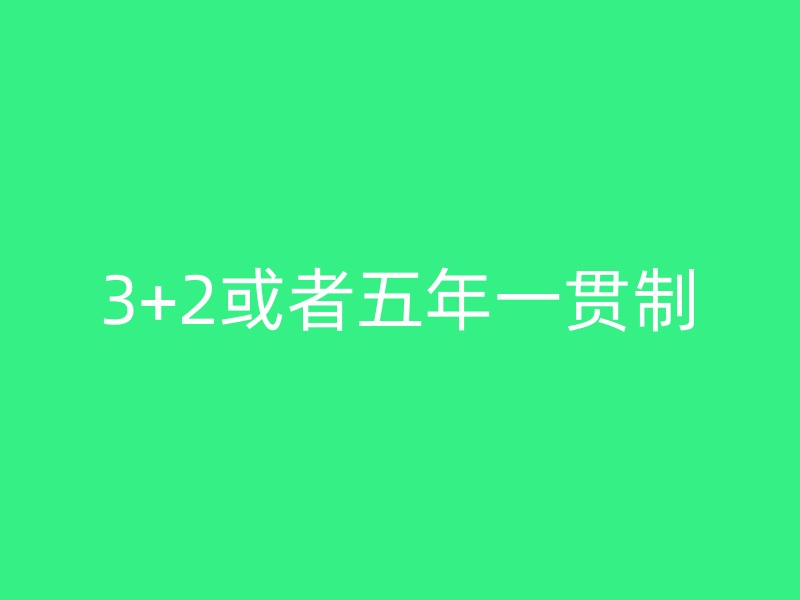 3+2或者五年一贯制